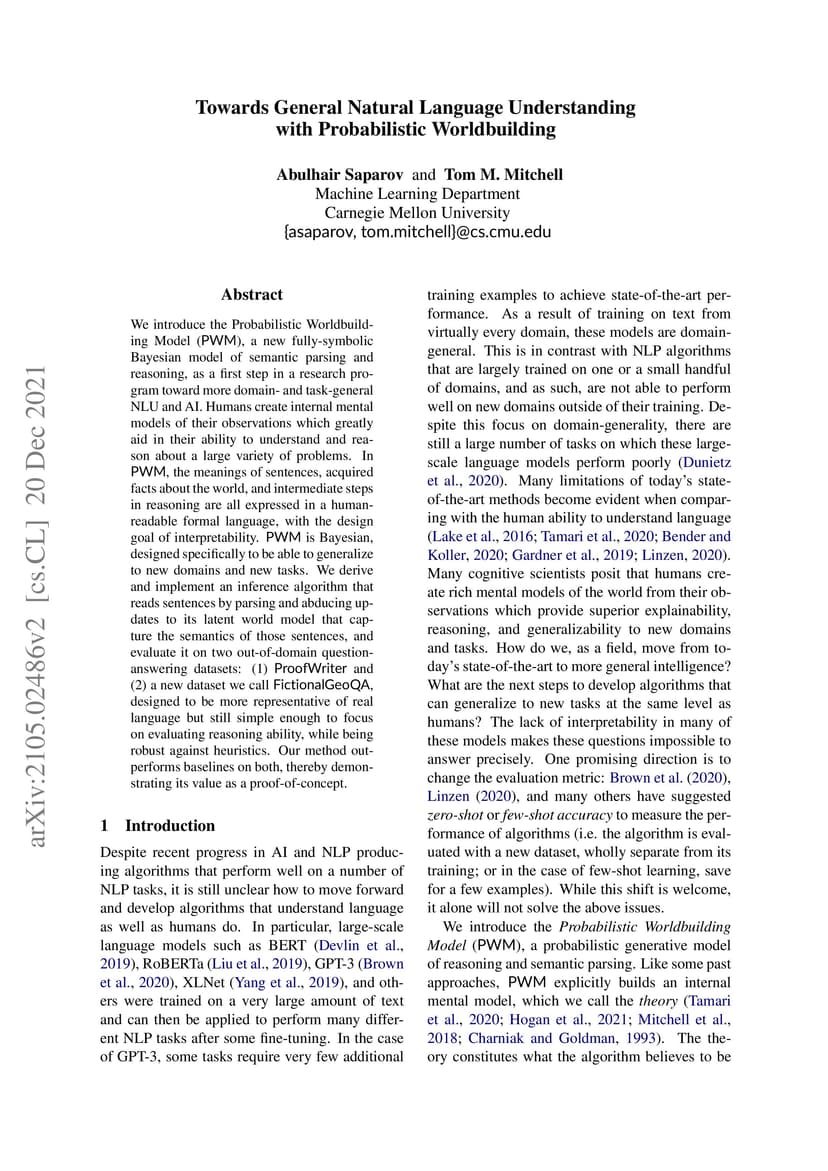 Towards General Natural Language Understanding with Probabilistic Worldbuilding

Abulhair Saparov and Tom M. Mitchell
Machine Learning Department
Carnegie Mellon University
{asaparov, tom.mitchell}@cs.cmu.edu

arXiv:2105.02486v2 [cs.CL] 20 Dec 2021

Abstract

We introduce the Probabilistic Worldbuilding Model (PWM), a new fully-symbolic Bayesian model of semantic parsing and reasoning, as a first step in a research program toward more domain- and task-general NLU and AI. Humans create internal mental models of their observations which greatly aid in their ability to understand and reason about a large variety of problems. In PWM, the meanings of sentences, acquired facts about the world, and intermediate steps in reasoning are all expressed in a human-readable formal language, with the design goal of interpretability. PWM is Bayesian, designed specifically to be able to generalize to new domains and new tasks. We derive and implement an inference algorithm that reads sentences by parsing and abducing updates to its latent world model that capture the semantics of those sentences, and evaluate it on two out-of-domain question-answering datasets: (1) ProofWriter and (2) a new dataset we call FictionalGeoQA, designed to be more representative of real language but still simple enough to focus on evaluating reasoning ability, while being robust against heuristics. Our method outperforms baselines on both, thereby demonstrating its value as a proof-of-concept.

1 Introduction

Despite recent progress in AI and NLP producing algorithms that perform well on a number of NLP tasks, it is still unclear how to move forward and develop algorithms that understand language as well as humans do. In particular, large-scale language models such as BERT (Devlin et al., 2019), RoBERTa (Liu et al., 2019), GPT-3 (Brown et al., 2020), XLNet (Yang et al., 2019), and others were trained on a very large amount of text and can then be applied to perform many different NLP tasks after some fine-tuning. In the case of GPT-3, some tasks require very few additional training examples to achieve state-of-the-art performance. As a result of training on text from virtually every domain, these models are domain-general. This is in contrast with NLP algorithms that are largely trained on one or a small handful of domains, and as such, are not able to perform well on new domains outside of their training. Despite this focus on domain-generality, there are still a large number of tasks on which these large-scale language models perform poorly (Dunietz et al., 2020). Many limitations of today's state-of-the-art methods become evident when comparing with the human ability to understand language (Lake et al., 2016; Tamari et al., 2020; Bender and Koller, 2020; Gardner et al., 2019; Linzen, 2020). Many cognitive scientists posit that humans create rich mental models of the world from their observations which provide superior explainability, reasoning, and generalizability to new domains and tasks. How do we, as a field, move from today's state-of-the-art to more general intelligence? What are the next steps to develop algorithms that can generalize to new tasks at the same level as humans? The lack of interpretability in many of these models makes these questions impossible to answer precisely. One promising direction is to change the evaluation metric: Brown et al. (2020), Linzen (2020), and many others have suggested zero-shot or few-shot accuracy to measure the performance of algorithms (i.e. the algorithm is evaluated with a new dataset, wholly separate from its training; or in the case of few-shot learning, save for a few examples). While this shift is welcome, it alone will not solve the above issues.

We introduce the Probabilistic Worldbuilding Model (PWM), a probabilistic generative model of reasoning and semantic parsing. Like some past approaches, PWM explicitly builds an internal mental model, which we call the theory (Tamari et al., 2020; Hogan et al., 2021; Mitchell et al., 2018; Charniak and Goldman, 1993). The theory constitutes what the algorithm believes to be